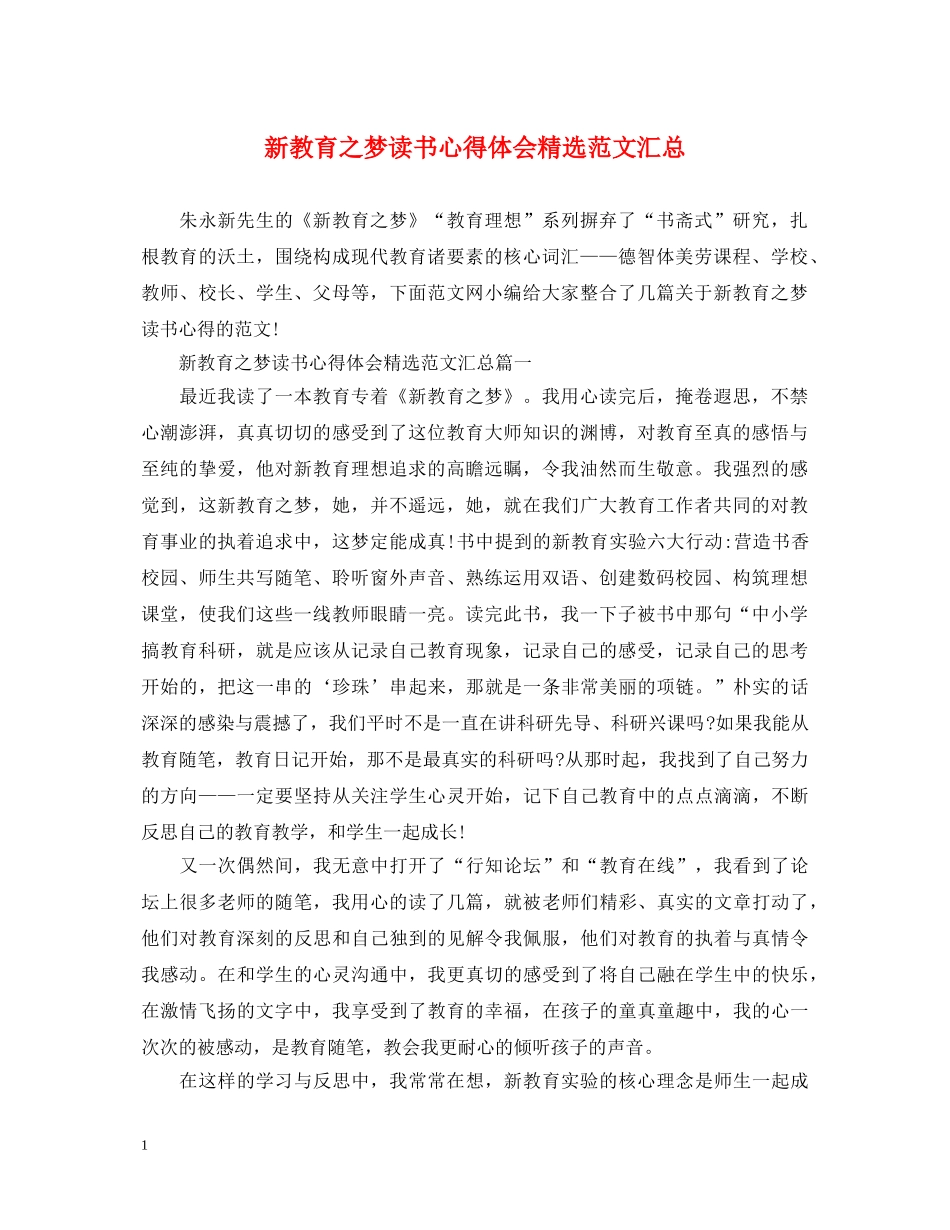 新教育之梦读书心得体会精选范文汇总

朱永新先生的《新教育之梦》“教育理想”系列摒弃了“书斋式”研究，扎根教育的沃土，围绕构成现代教育诸要素的核心词汇——德智体美劳课程、学校、教师、校长、学生、父母等，下面范文网小编给大家整合了几篇关于新教育之梦读书心得的范文!

新教育之梦读书心得体会精选范文汇总篇一

最近我读了一本教育专着《新教育之梦》。我用心读完后，掩卷遐思，不禁心潮澎湃，真真切切的感受到了这位教育大师知识的渊博，对教育至真的感悟与至纯的挚爱，他对新教育理想追求的高瞻远瞩，令我油然而生敬意。我强烈的感觉到，这新教育之梦，她，并不遥远，她，就在我们广大教育工作者共同的对教育事业的执着追求中，这梦定能成真!书中提到的新教育实验六大行动:营造书香校园、师生共写随笔、聆听窗外声音、熟练运用双语、创建数码校园、构筑理想课堂，使我们这些一线教师眼睛一亮。读完此书，我一下子被书中那句“中小学搞教育科研，就是应该从记录自己教育现象，记录自己的感受，记录自己的思考开始的，把这一串的‘珍珠’串起来，那就是一条非常美丽的项链。”朴实的话深深的感染与震撼了，我们平时不是一直在讲科研先导、科研兴课吗?如果我能从教育随笔，教育日记开始，那不是最真实的科研吗?从那时起，我找到了自己努力的方向——一定要坚持从关注学生心灵开始，记下自己教育中的点点滴滴，不断反思自己的教育教学，和学生一起成长!

又一次偶然间，我无意中打开了“行知论坛”和“教育在线”，我看到了论坛上很多老师的随笔，我用心的读了几篇，就被老师们精彩、真实的文章打动了，他们对教育深刻的反思和自己独到的见解令我佩服，他们对教育的执着与真情令我感动。在和学生的心灵沟通中，我更真切的感受到了将自己融在学生中的快乐，在激情飞扬的文字中，我享受到了教育的幸福，在孩子的童真童趣中，我的心一次次的被感动，是教育随笔，教会我更耐心的倾听孩子的声音。

在这样的学习与反思中，我常常在想，新教育实验的核心理念是师生一起成

1